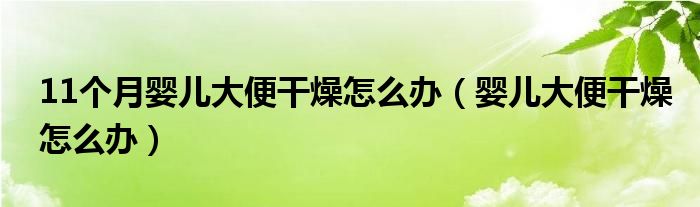 11个月婴儿大便干燥怎么办（婴儿大便干燥怎么办）